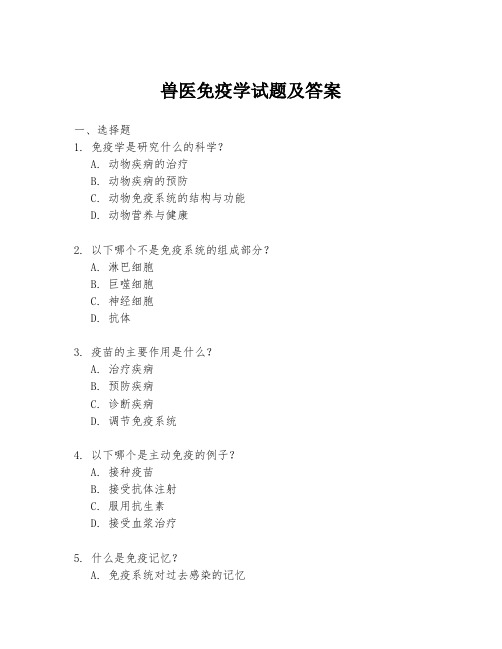 兽医免疫学试题及答案

一、选择题

1. 免疫学是研究什么的科学？
A. 动物疾病的治疗
B. 动物疾病的预防
C. 动物免疫系统的结构与功能
D. 动物营养与健康

2. 以下哪个不是免疫系统的组成部分？
A. 淋巴细胞
B. 巨噬细胞
C. 神经细胞
D. 抗体

3. 疫苗的主要作用是什么？
A. 治疗疾病
B. 预防疾病
C. 诊断疾病
D. 调节免疫系统

4. 以下哪个是主动免疫的例子？
A. 接种疫苗
B. 接受抗体注射
C. 服用抗生素
D. 接受血浆治疗

5. 什么是免疫记忆？
A. 免疫系统对过去感染的记忆